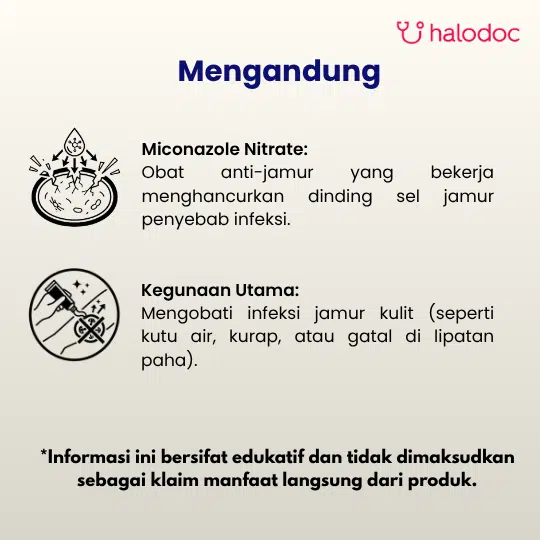 halodoc

Mengandung

Miconazole Nitrate:
Obat anti-jamur yang bekerja menghancurkan dinding sel jamur penyebab infeksi.

Kegunaan Utama:
Mengobati infeksi jamur kulit (seperti kutu air, kurap, atau gatal di lipatan paha).

*Informasi ini bersifat edukatif dan tidak dimaksudkan sebagai klaim manfaat langsung dari produk.